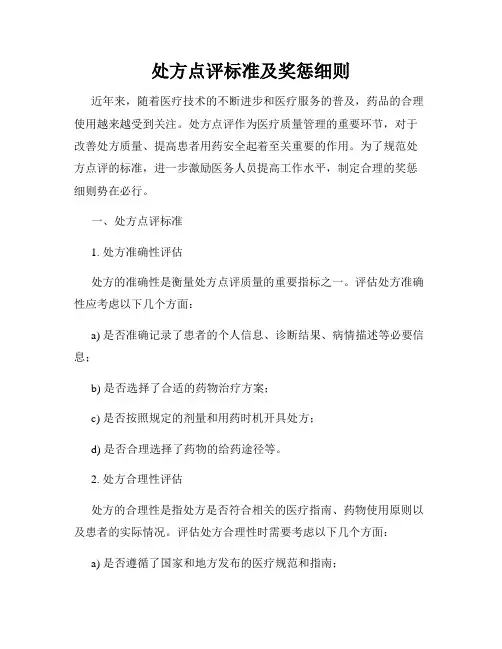 处方点评标准及奖惩细则

近年来，随着医疗技术的不断进步和医疗服务的普及，药品的合理使用越来越受到关注。处方点评作为医疗质量管理的重要环节，对于改善处方质量、提高患者用药安全起着至关重要的作用。为了规范处方点评的标准，进一步激励医务人员提高工作水平，制定合理的奖惩细则势在必行。

一、处方点评标准

1. 处方准确性评估

处方的准确性是衡量处方点评质量的重要指标之一。评估处方准确性应考虑以下几个方面：

a) 是否准确记录了患者的个人信息、诊断结果、病情描述等必要信息；

b) 是否选择了合适的药物治疗方案；

c) 是否按照规定的剂量和用药时机开具处方；

d) 是否合理选择了药物的给药途径等。

2. 处方合理性评估

处方的合理性是指处方是否符合相关的医疗指南、药物使用原则以及患者的实际情况。评估处方合理性时需要考虑以下几个方面：

a) 是否遵循了国家和地方发布的医疗规范和指南；